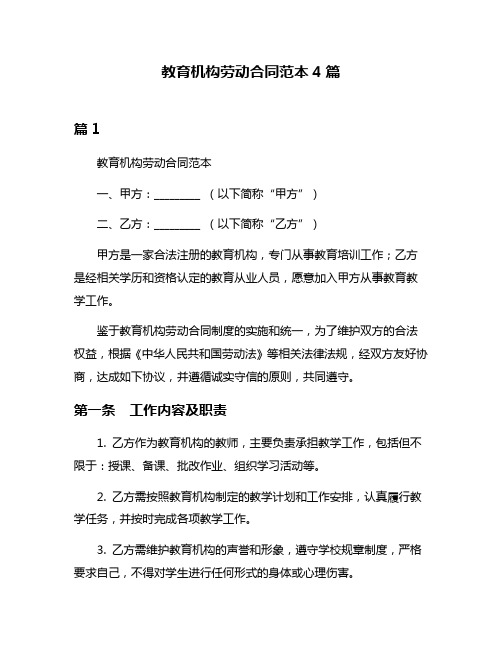 教育机构劳动合同范本 4 篇

篇 1

教育机构劳动合同范本

一、甲方：________ （以下简称“甲方”）

二、乙方：________ （以下简称“乙方”）

甲方是一家合法注册的教育机构，专门从事教育培训工作；乙方是经相关学历和资格认定的教育从业人员，愿意加入甲方从事教育教学工作。

鉴于教育机构劳动合同制度的实施和统一，为了维护双方的合法权益，根据《中华人民共和国劳动法》等相关法律法规，经双方友好协商，达成如下协议，并遵循诚实守信的原则，共同遵守。

第一条 工作内容及职责

1. 乙方作为教育机构的教师，主要负责承担教学工作，包括但不限于：授课、备课、批改作业、组织学习活动等。

2. 乙方需按照教育机构制定的教学计划和工作安排，认真履行教学任务，并按时完成各项教学工作。

3. 乙方需维护教育机构的声誉和形象，遵守学校规章制度，严格要求自己，不得对学生进行任何形式的身体或心理伤害。